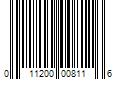 0 11200 00811 6